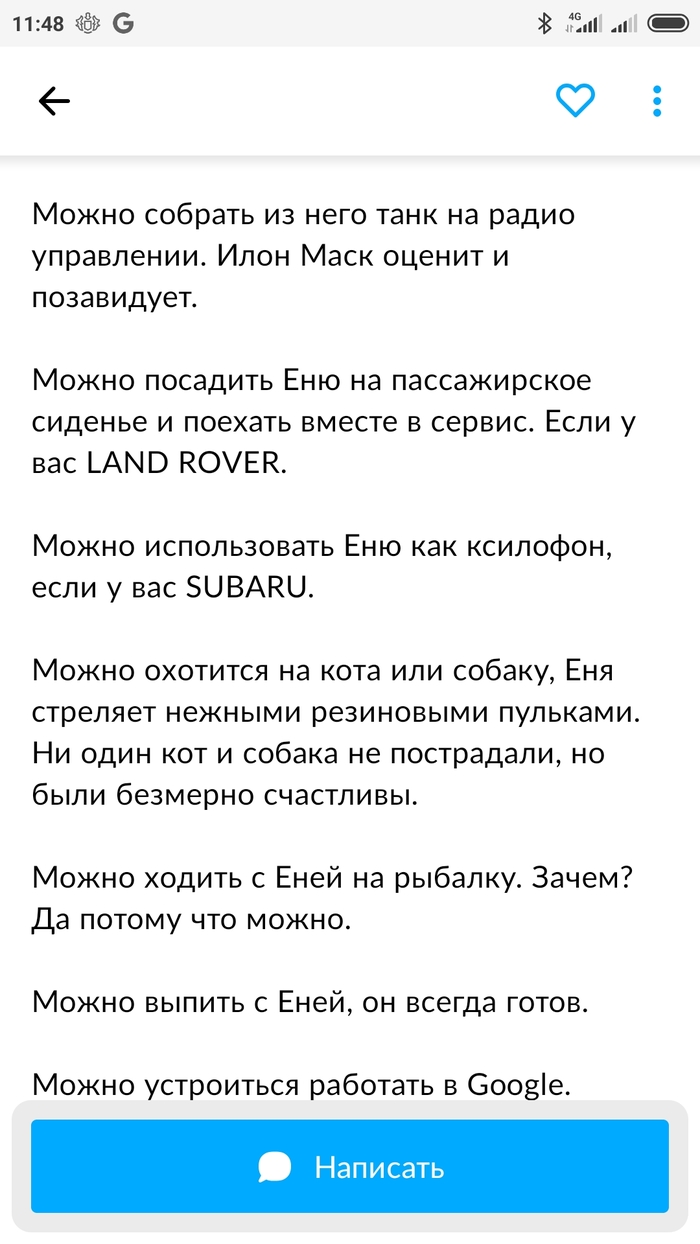 11:48 G 4G

Можно собрать из него танк на радио управлении. Илон Маск оценит и позавидует.

Можно посадить Еню на пассажирское сиденье и поехать вместе в сервис. Если у вас LAND ROVER.

Можно использовать Еню как ксилофон, если у вас SUBARU.

Можно охотится на кота или собаку, Еня стреляет нежными резиновыми пульками. Ни один кот и собака не пострадали, но были безмерно счастливы.

Можно ходить с Еней на рыбалку. Зачем? Да потому что можно.

Можно выпить с Еней, он всегда готов.

Можно устроиться работать в Google.

Написать